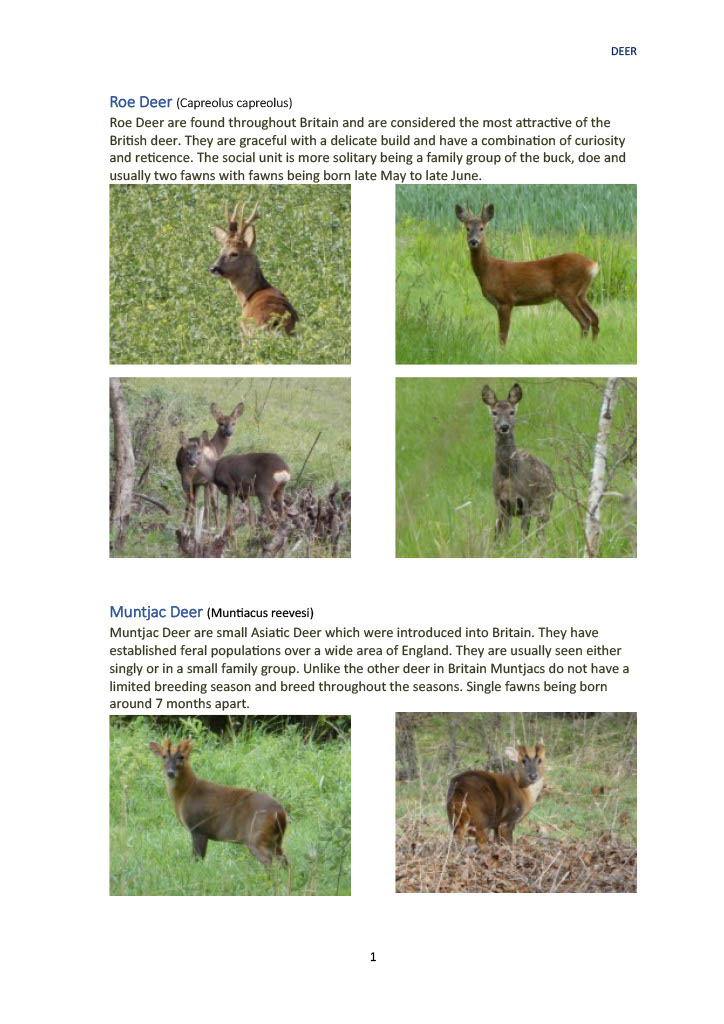 DEER

Roe Deer (Capreolus capreolus)

Roe Deer are found throughout Britain and are considered the most attractive of the British deer. They are graceful with a delicate build and have a combination of curiosity and reticence. The social unit is more solitary being a family group of the buck, doe and usually two fawns with fawns being born late May to late June.

Muntjac Deer (Muntiacus reevesi)

Muntjac Deer are small Asiatic Deer which were introduced into Britain. They have established feral populations over a wide area of England. They are usually seen either singly or in a small family group. Unlike the other deer in Britain Muntjacs do not have a limited breeding season and breed throughout the seasons. Single fawns being born around 7 months apart.

1